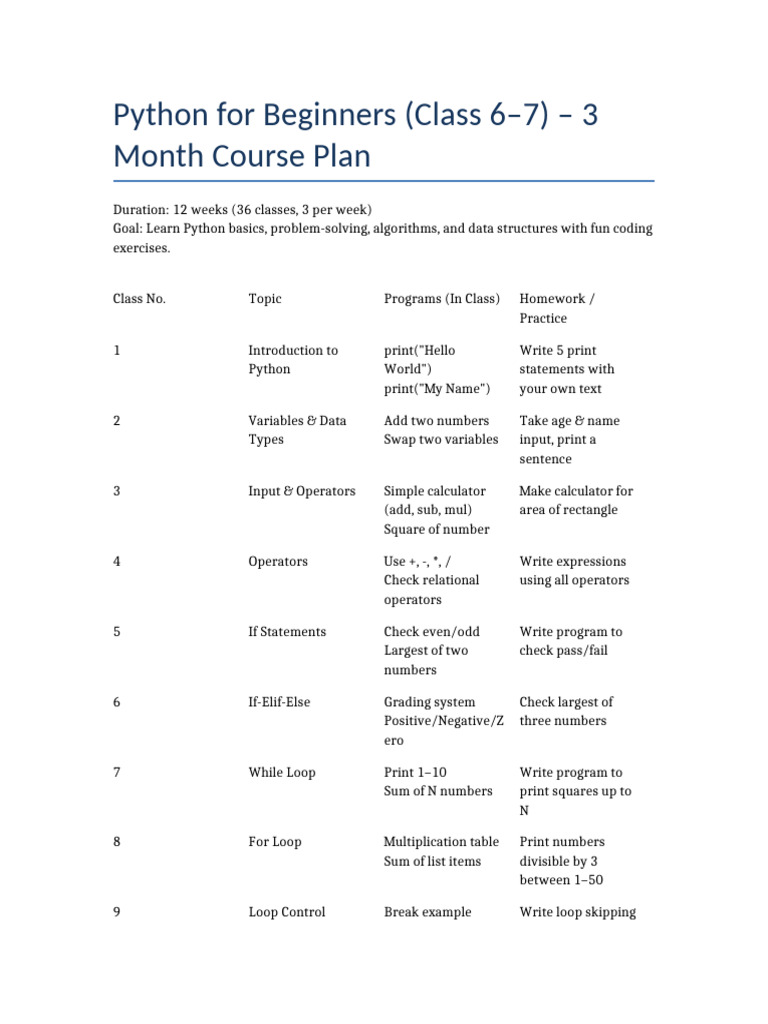 Python for Beginners (Class 6–7) – 3 Month Course Plan

Duration: 12 weeks (36 classes, 3 per week)
Goal: Learn Python basics, problem-solving, algorithms, and data structures with fun coding exercises.

| Class No. | Topic | Programs (In Class) | Homework / Practice |
|---|---|---|---|
| 1 | Introduction to Python | print("Hello World") print("My Name") | Write 5 print statements with your own text |
| 2 | Variables & Data Types | Add two numbers Swap two variables | Take age & name input, print a sentence |
| 3 | Input & Operators | Simple calculator (add, sub, mul) Square of number | Make calculator for area of rectangle |
| 4 | Operators | Use +, -, *, / Check relational operators | Write expressions using all operators |
| 5 | If Statements | Check even/odd Largest of two numbers | Write program to check pass/fail |
| 6 | If-Elif-Else | Grading system Positive/Negative/Zero | Check largest of three numbers |
| 7 | While Loop | Print 1–10 Sum of N numbers | Write program to print squares up to N |
| 8 | For Loop | Multiplication table Sum of list items | Print numbers divisible by 3 between 1–50 |
| 9 | Loop Control | Break example | Write loop skipping |